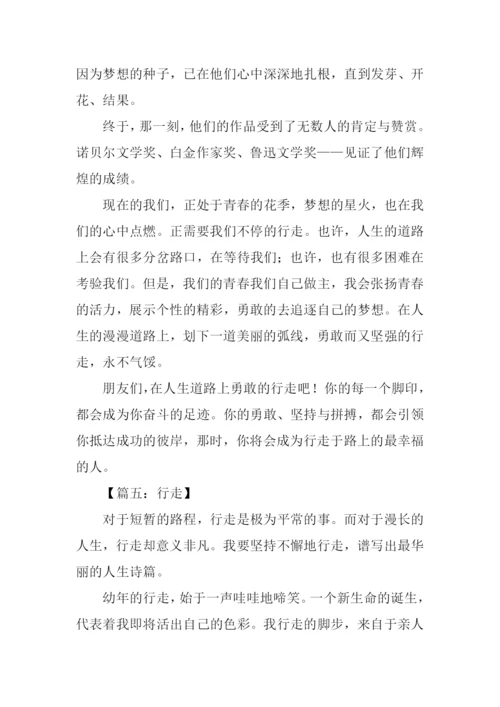 因为梦想的种子，已在他们心中深深地扎根，直到发芽、开花、结果。

终于，那一刻，他们的作品受到了无数人的肯定与赞赏。诺贝尔文学奖、白金作家奖、鲁迅文学奖——见证了他们辉煌的成绩。

现在的我们，正处于青春的花季，梦想的星火，也在我们的心中点燃。正需要我们不停的行走。也许，人生的道路上会有很多分岔路口，在等待我们；也许，也有很多困难在考验我们。但是，我们的青春我们自己做主，我会张扬青春的活力，展示个性的精彩，勇敢的去追逐自己的梦想。在人生的漫漫道路上，划下一道美丽的弧线，勇敢而又坚强的行走，永不气馁。

朋友们，在人生道路上勇敢的行走吧！你的每一个脚印，都会成为你奋斗的足迹。你的勇敢、坚持与拼搏，都会引领你抵达成功的彼岸，那时，你将会成为行走于路上的最幸福的人。

【篇五：行走】

对于短暂的路程，行走是极为平常的事。而对于漫长的人生，行走却意义非凡。我要坚持不懈地行走，谱写出最华丽的人生诗篇。

幼年的行走，始于一声哇哇地啼笑。一个新生命的诞生，代表着我即将活出自己的色彩。我行走的脚步，来自于亲人